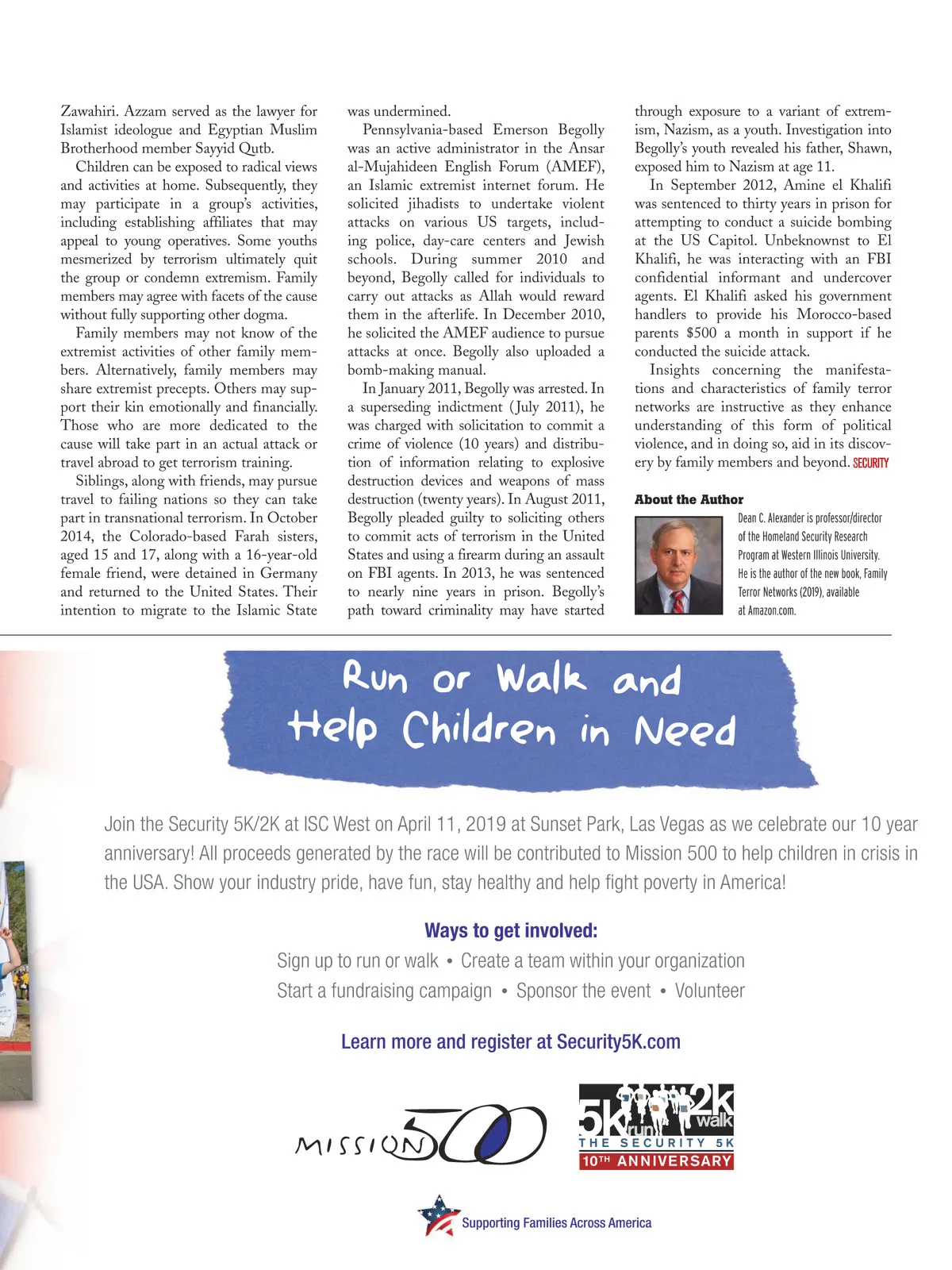 Zawahiri. Azzam served as the lawyer for Islamist ideologue and Egyptian Muslim Brotherhood member Sayyid Qutb.

Children can be exposed to radical views and activities at home. Subsequently, they may participate in a group's activities, including establishing affiliates that may appeal to young operatives. Some youths mesmerized by terrorism ultimately quit the group or condemn extremism. Family members may agree with facets of the cause without fully supporting other dogma.

Family members may not know of the extremist activities of other family members. Alternatively, family members may share extremist precepts. Others may support their kin emotionally and financially. Those who are more dedicated to the cause will take part in an actual attack or travel abroad to get terrorism training.

Siblings, along with friends, may pursue travel to failing nations so they can take part in transnational terrorism. In October 2014, the Colorado-based Farah sisters, aged 15 and 17, along with a 16-year-old female friend, were detained in Germany and returned to the United States. Their intention to migrate to the Islamic State was undermined.

Pennsylvania-based Emerson Begolly was an active administrator in the Ansar al-Mujahideen English Forum (AMEF), an Islamic extremist internet forum. He solicited jihadists to undertake violent attacks on various US targets, including police, day-care centers and Jewish schools. During summer 2010 and beyond, Begolly called for individuals to carry out attacks as Allah would reward them in the afterlife. In December 2010, he solicited the AMEF audience to pursue attacks at once. Begolly also uploaded a bomb-making manual.

In January 2011, Begolly was arrested. In a superseding indictment (July 2011), he was charged with solicitation to commit a crime of violence (10 years) and distribution of information relating to explosive destruction devices and weapons of mass destruction (twenty years). In August 2011, Begolly pleaded guilty to soliciting others to commit acts of terrorism in the United States and using a firearm during an assault on FBI agents. In 2013, he was sentenced to nearly nine years in prison. Begolly's path toward criminality may have started through exposure to a variant of extremism, Nazism, as a youth. Investigation into Begolly's youth revealed his father, Shawn, exposed him to Nazism at age 11.

In September 2012, Amine el Khalifi was sentenced to thirty years in prison for attempting to conduct a suicide bombing at the US Capitol. Unbeknownst to El Khalifi, he was interacting with an FBI confidential informant and undercover agents. El Khalifi asked his government handlers to provide his Morocco-based parents $500 a month in support if he conducted the suicide attack.

Insights concerning the manifestations and characteristics of family terror networks are instructive as they enhance understanding of this form of political violence, and in doing so, aid in its discovery by family members and beyond. SECURITY

About the Author

Dean C. Alexander is professor/director of the Homeland Security Research Program at Western Illinois University. He is the author of the new book, Family Terror Networks (2019), available at Amazon.com.

Run or Walk and Help Children in Need

Join the Security 5K/2K at ISC West on April 11, 2019 at Sunset Park, Las Vegas as we celebrate our 10 year anniversary! All proceeds generated by the race will be contributed to Mission 500 to help children in crisis in the USA. Show your industry pride, have fun, stay healthy and help fight poverty in America!

Ways to get involved:

Sign up to run or walk • Create a team within your organization
Start a fundraising campaign • Sponsor the event • Volunteer

Learn more and register at Security5K.com

MISSION 500

5K run 2K walk
THE SECURITY 5K
10TH ANNIVERSARY

Supporting Families Across America